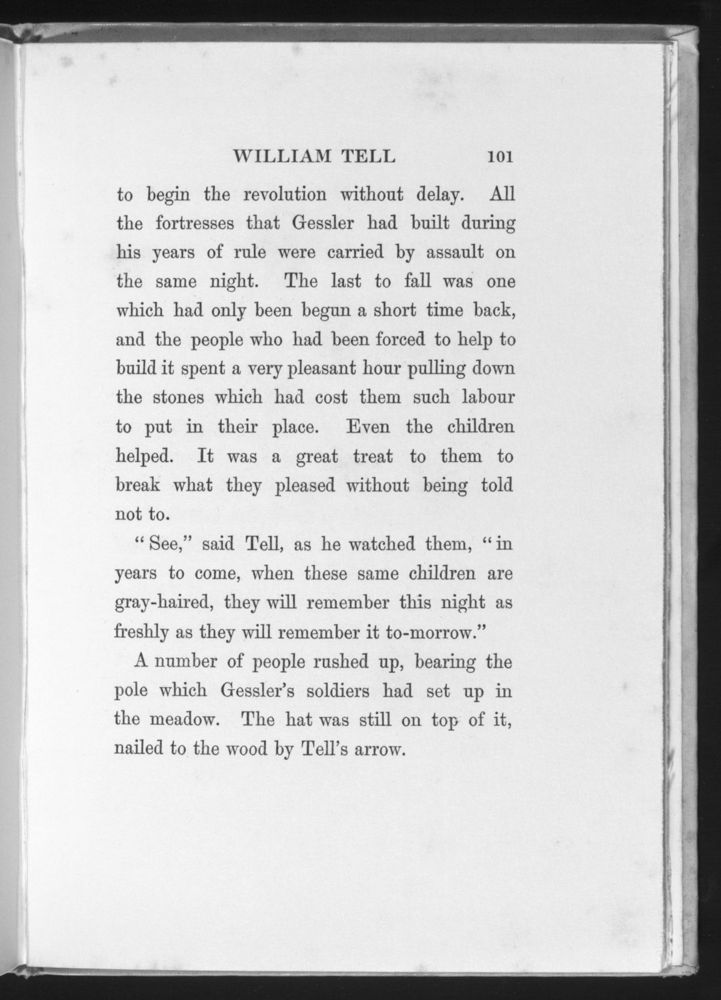 WILLIAM TELL 101

to begin the revolution without delay. All the fortresses that Gessler had built during his years of rule were carried by assault on the same night. The last to fall was one which had only been begun a short time back, and the people who had been forced to help to build it spent a very pleasant hour pulling down the stones which had cost them such labour to put in their place. Even the children helped. It was a great treat to them to break what they pleased without being told not to.

"See," said Tell, as he watched them, "in years to come, when these same children are gray-haired, they will remember this night as freshly as they will remember it to-morrow."

A number of people rushed up, bearing the pole which Gessler's soldiers had set up in the meadow. The hat was still on top of it, nailed to the wood by Tell's arrow.